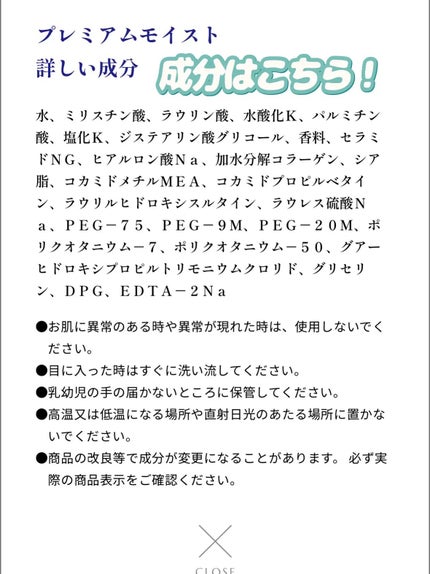 プレミアムモイスト
詳しい成分

成分はこちら！

水、ミリスチン酸、ラウリン酸、水酸化K、パルミチン酸、塩化K、ジステアリン酸グリコール、香料、セラミドNG、ヒアルロン酸Na、加水分解コラーゲン、シア脂、コカミドメチルMEA、コカミドプロピルベタイン、ラウリルヒドロキシスルタイン、ラウレス硫酸Na、PEG－75、PEG－9M、PEG－20M、ポリクオタニウム－7、ポリクオタニウム－50、グアーヒドロキシプロピルトリモニウムクロリド、グリセリン、DPG、EDTA－2Na

●お肌に異常のある時や異常が現れた時は、使用しないでください。
●目に入った時はすぐに洗い流してください。
●乳幼児の手の届かないところに保管してください。
●高温又は低温になる場所や直射日光のあたる場所に置かないでください。
●商品の改良等で成分が変更になることがあります。 必ず実際の商品表示をご確認ください。

CLOSE